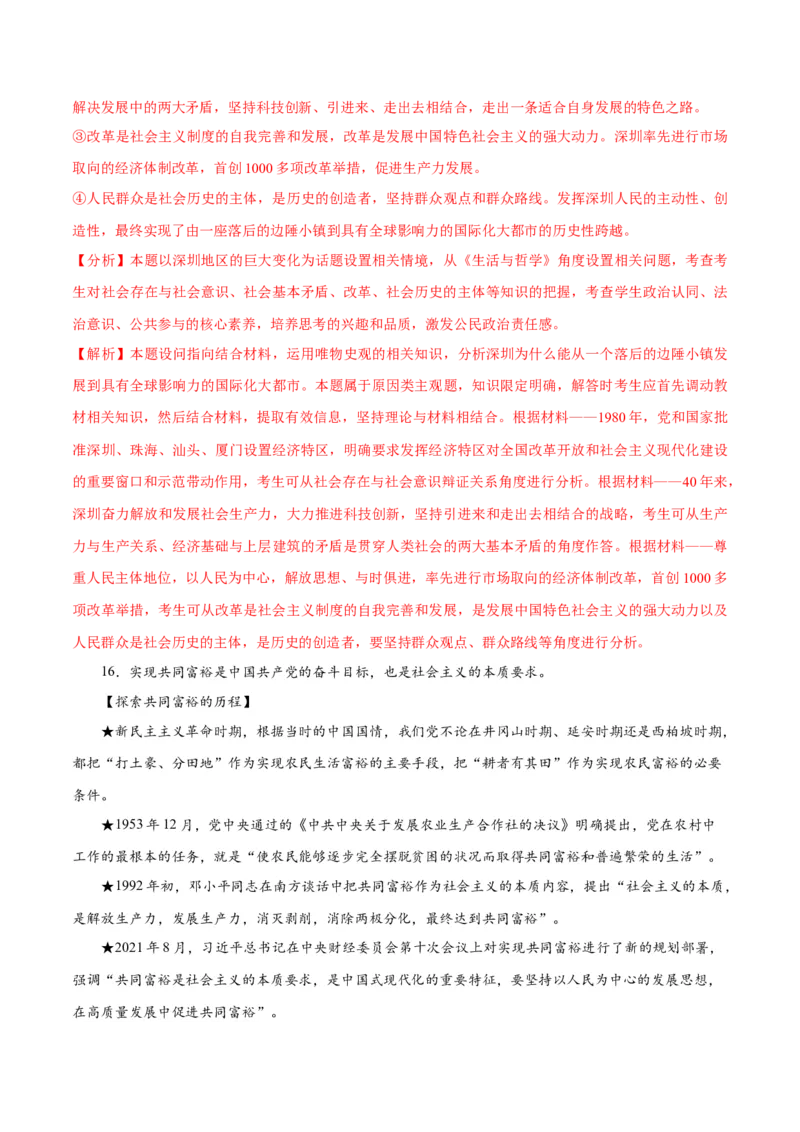 解决发展中的两大矛盾，坚持科技创新、引进来、走出去相结合，走出一条适合自身发展的特色之路。
③改革是社会主义制度的自我完善和发展，改革是发展中国特色社会主义的强大动力。深圳率先进行市场取向的经济体制改革，首创1000多项改革举措，促进生产力发展。
④人民群众是社会历史的主体，是历史的创造者，坚持群众观点和群众路线。发挥深圳人民的主动性、创造性，最终实现了由一座落后的边陲小镇到具有全球影响力的国际化大都市的历史性跨越。
【分析】本题以深圳地区的巨大变化为话题设置相关情境，从《生活与哲学》角度设置相关问题，考查考生对社会存在与社会意识、社会基本矛盾、改革、社会历史的主体等知识的把握，考查学生政治认同、法治意识、公共参与的核心素养，培养思考的兴趣和品质，激发公民政治责任感。
【解析】本题设问指向结合材料，运用唯物史观的相关知识，分析深圳为什么能从一个落后的边陲小镇发展到具有全球影响力的国际化大都市。本题属于原因类主观题，知识限定明确，解答时考生应首先调动教材相关知识，然后结合材料，提取有效信息，坚持理论与材料相结合。根据材料——1980年，党和国家批准深圳、珠海、汕头、厦门设置经济特区，明确要求发挥经济特区对全国改革开放和社会主义现代化建设的重要窗口和示范带动作用，考生可从社会存在与社会意识辩证关系角度进行分析。根据材料——40年来，深圳奋力解放和发展社会生产力，大力推进科技创新，坚持引进来和走出去相结合的战略，考生可从生产力与生产关系、经济基础与上层建筑的矛盾是贯穿人类社会的两大基本矛盾的角度作答。根据材料——尊重人民主体地位，以人民为中心，解放思想、与时俱进，率先进行市场取向的经济体制改革，首创1000多项改革举措，考生可从改革是社会主义制度的自我完善和发展，是发展中国特色社会主义的强大动力以及人民群众是社会历史的主体，是历史的创造者，要坚持群众观点、群众路线等角度进行分析。
16．实现共同富裕是中国共产党的奋斗目标，也是社会主义的本质要求。
【探索共同富裕的历程】
★新民主主义革命时期，根据当时的中国国情，我们党不论在井冈山时期、延安时期还是西柏坡时期，都把“打土豪、分田地”作为实现农民生活富裕的主要手段，把“耕者有其田”作为实现农民富裕的必要条件。
★1953年12月，党中央通过的《中共中央关于发展农业生产合作社的决议》明确提出，党在农村中工作的最根本的任务，就是“使农民能够逐步完全摆脱贫困的状况而取得共同富裕和普遍繁荣的生活”。
★1992年初，邓小平同志在南方谈话中把共同富裕作为社会主义的本质内容，提出“社会主义的本质，是解放生产力，发展生产力，消灭剥削，消除两极分化，最终达到共同富裕”。
★2021年8月，习近平总书记在中央财经委员会第十次会议上对实现共同富裕进行了新的规划部署，强调“共同富裕是社会主义的本质要求，是中国式现代化的重要特征，要坚持以人民为中心的发展思想，在高质量发展中促进共同富裕”。